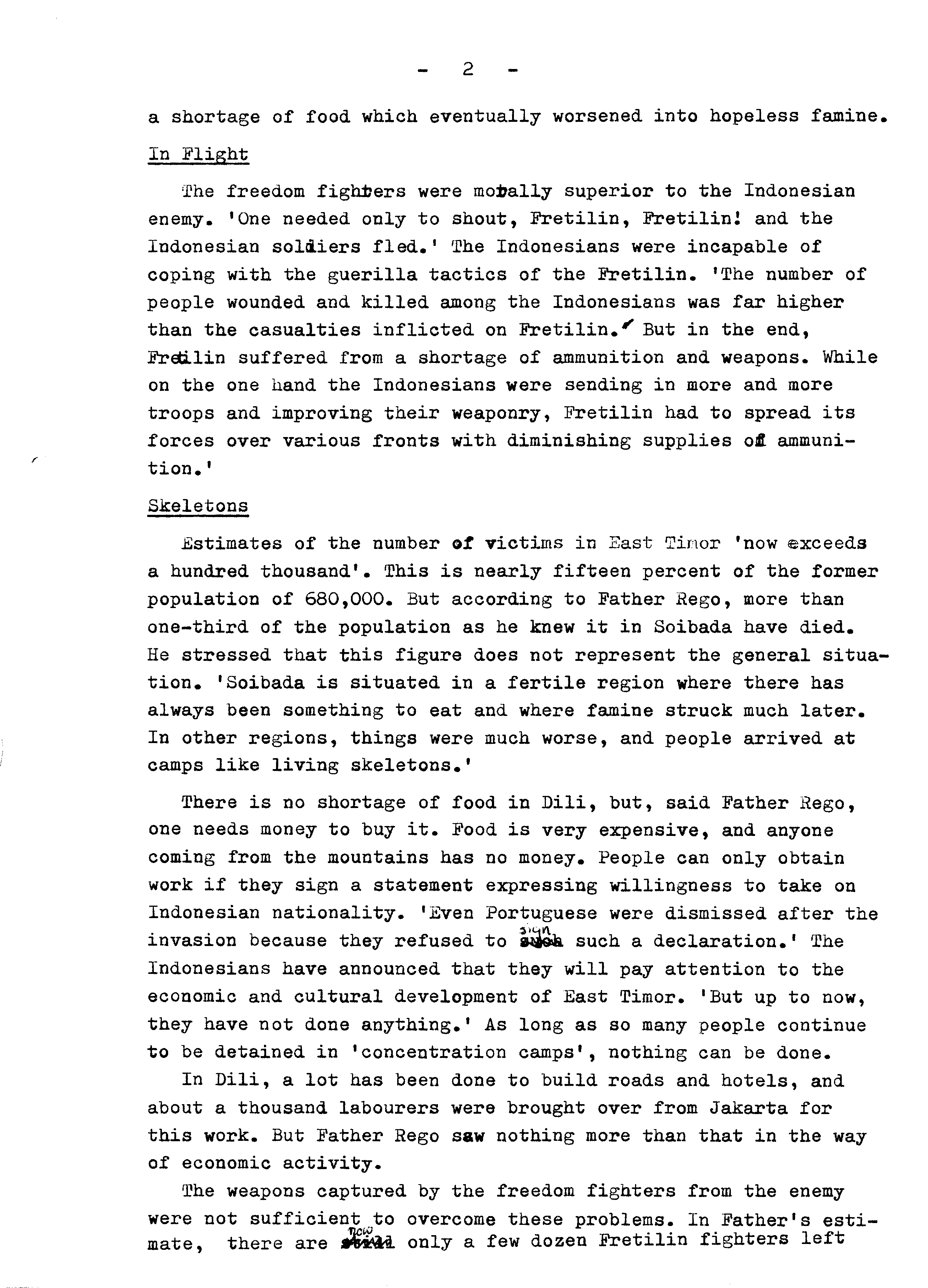 - 2 -

a shortage of food which eventually worsened into hopeless famine.

In Flight

The freedom fighters were morally superior to the Indonesian enemy. 'One needed only to shout, Fretilin, Fretilin! and the Indonesian soldiers fled.' The Indonesians were incapable of coping with the guerilla tactics of the Fretilin. 'The number of people wounded and killed among the Indonesians was far higher than the casualties inflicted on Fretilin.' But in the end, Fretilin suffered from a shortage of ammunition and weapons. While on the one hand the Indonesians were sending in more and more troops and improving their weaponry, Fretilin had to spread its forces over various fronts with diminishing supplies of ammunition.'

Skeletons

Estimates of the number of victims in East Timor 'now exceeds a hundred thousand'. This is nearly fifteen percent of the former population of 680,000. But according to Father Rego, more than one-third of the population as he knew it in Soibada have died. He stressed that this figure does not represent the general situation. 'Soibada is situated in a fertile region where there has always been something to eat and where famine struck much later. In other regions, things were much worse, and people arrived at camps like living skeletons.'

There is no shortage of food in Dili, but, said Father Rego, one needs money to buy it. Food is very expensive, and anyone coming from the mountains has no money. People can only obtain work if they sign a statement expressing willingness to take on Indonesian nationality. 'Even Portuguese were dismissed after the invasion because they refused to sign such a declaration.' The Indonesians have announced that they will pay attention to the economic and cultural development of East Timor. 'But up to now, they have not done anything.' As long as so many people continue to be detained in 'concentration camps', nothing can be done.

In Dili, a lot has been done to build roads and hotels, and about a thousand labourers were brought over from Jakarta for this work. But Father Rego saw nothing more than that in the way of economic activity.

The weapons captured by the freedom fighters from the enemy were not sufficient to overcome these problems. In Father's estimate, there are now only a few dozen Fretilin fighters left